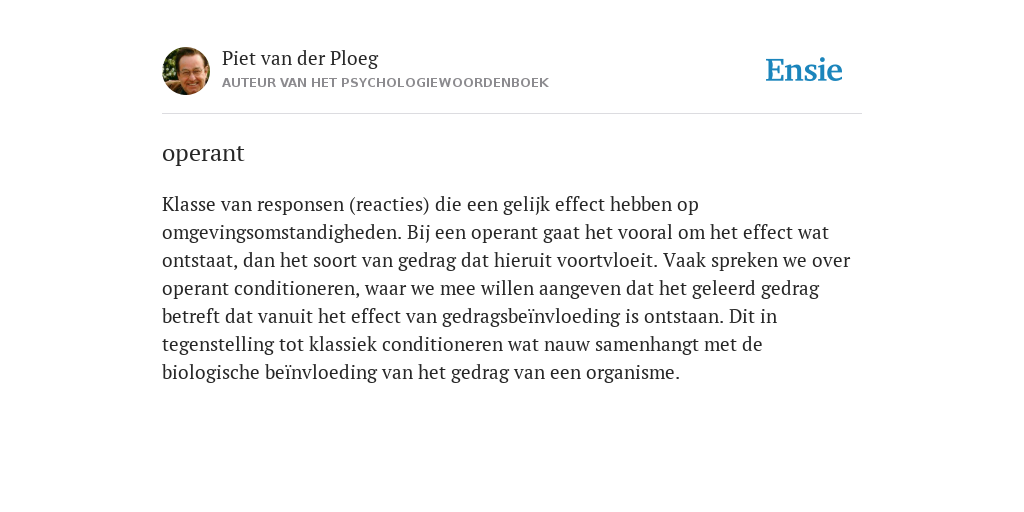 Piet van der Ploeg
AUTEUR VAN HET PSYCHOLOGIEWOORDENBOEK

Ensie

operant

Klasse van responsen (reacties) die een gelijk effect hebben op omgevingsomstandigheden. Bij een operant gaat het vooral om het effect wat ontstaat, dan het soort van gedrag dat hieruit voortvloeit. Vaak spreken we over operant conditioneren, waar we mee willen aangeven dat het geleerd gedrag betreft dat vanuit het effect van gedragsbeïnvloeding is ontstaan. Dit in tegenstelling tot klassiek conditioneren wat nauw samenhangt met de biologische beïnvloeding van het gedrag van een organisme.